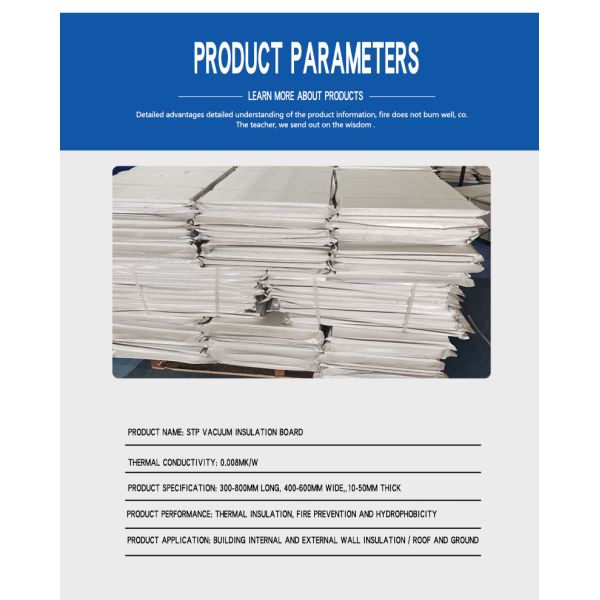 PRODUCT PARAMETERS

LEARN MORE ABOUT PRODUCTS

Detailed advantages detailed understanding of the product information, fire does not burn well, co. The teacher, we send out on the wisdom .

PRODUCT NAME: STP VACUUM INSULATION BOARD

THERMAL CONDUCTIVITY: 0.008MK/W

PRODUCT SPECIFICATION: 300-800MM LONG, 400-600MM WIDE,,10-50MM THICK

PRODUCT PERFORMANCE: THERMAL INSULATION, FIRE PREVENTION AND HYDROPHOBICITY

PRODUCT APPLICATION: BUILDING INTERNAL AND EXTERNAL WALL INSULATION / ROOF AND GROUND